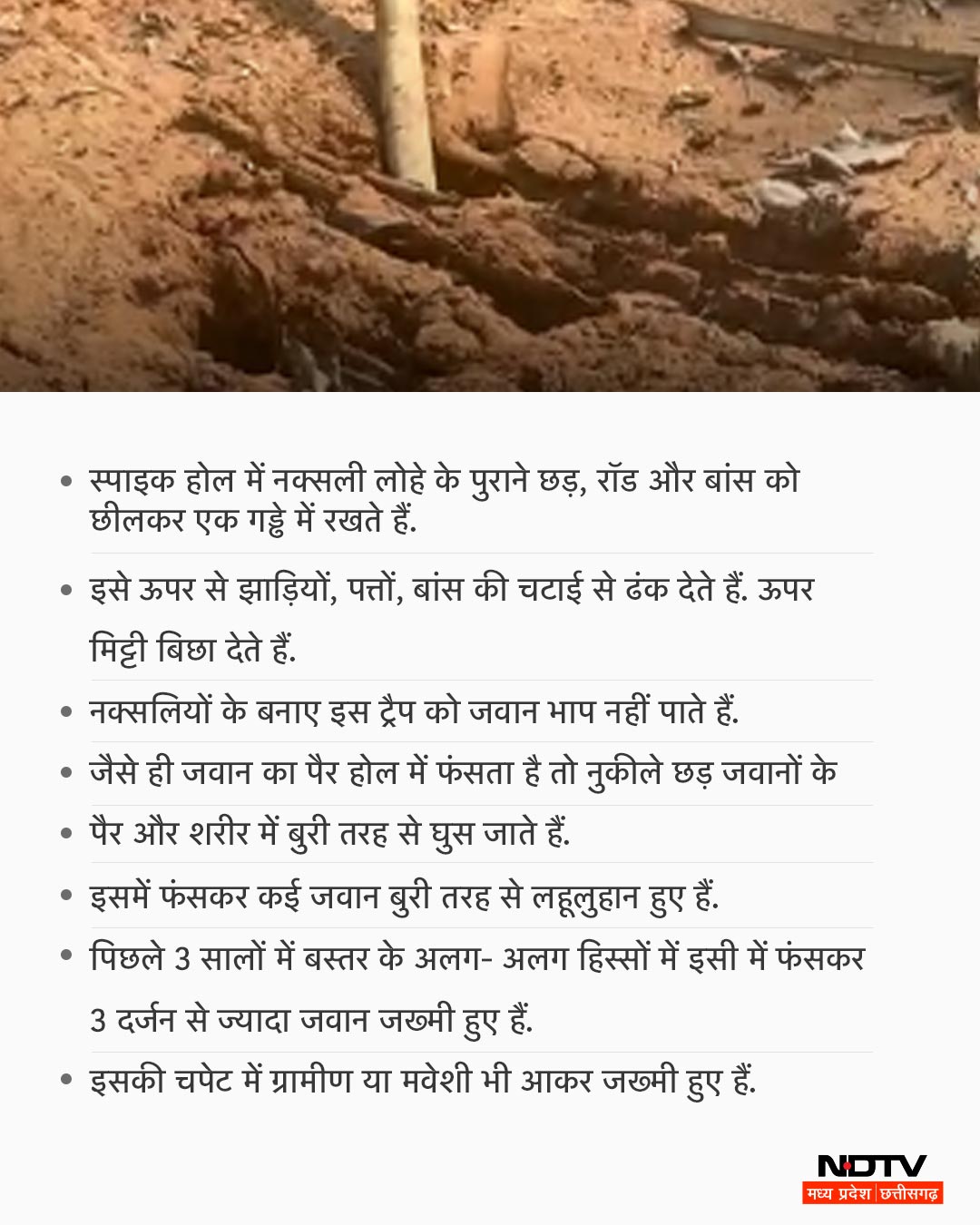 • स्पाइक होल में नक्सली लोहे के पुराने छड़, रॉड और बांस को छीलकर एक गड्ढे में रखते हैं.

• इसे ऊपर से झाड़ियों, पत्तों, बांस की चटाई से ढंक देते हैं. ऊपर मिट्टी बिछा देते हैं.

• नक्सलियों के बनाए इस ट्रैप को जवान भाप नहीं पाते हैं.

• जैसे ही जवान का पैर होल में फंसता है तो नुकीले छड़ जवानों के

• पैर और शरीर में बुरी तरह से घुस जाते हैं.

• इसमें फंसकर कई जवान बुरी तरह से लहूलुहान हुए हैं.

• पिछले 3 सालों में बस्तर के अलग- अलग हिस्सों में इसी में फंसकर 3 दर्जन से ज्यादा जवान जख्मी हुए हैं.

• इसकी चपेट में ग्रामीण या मवेशी भी आकर जख्मी हुए हैं.

NDTV
मध्य प्रदेश | छत्तीसगढ़